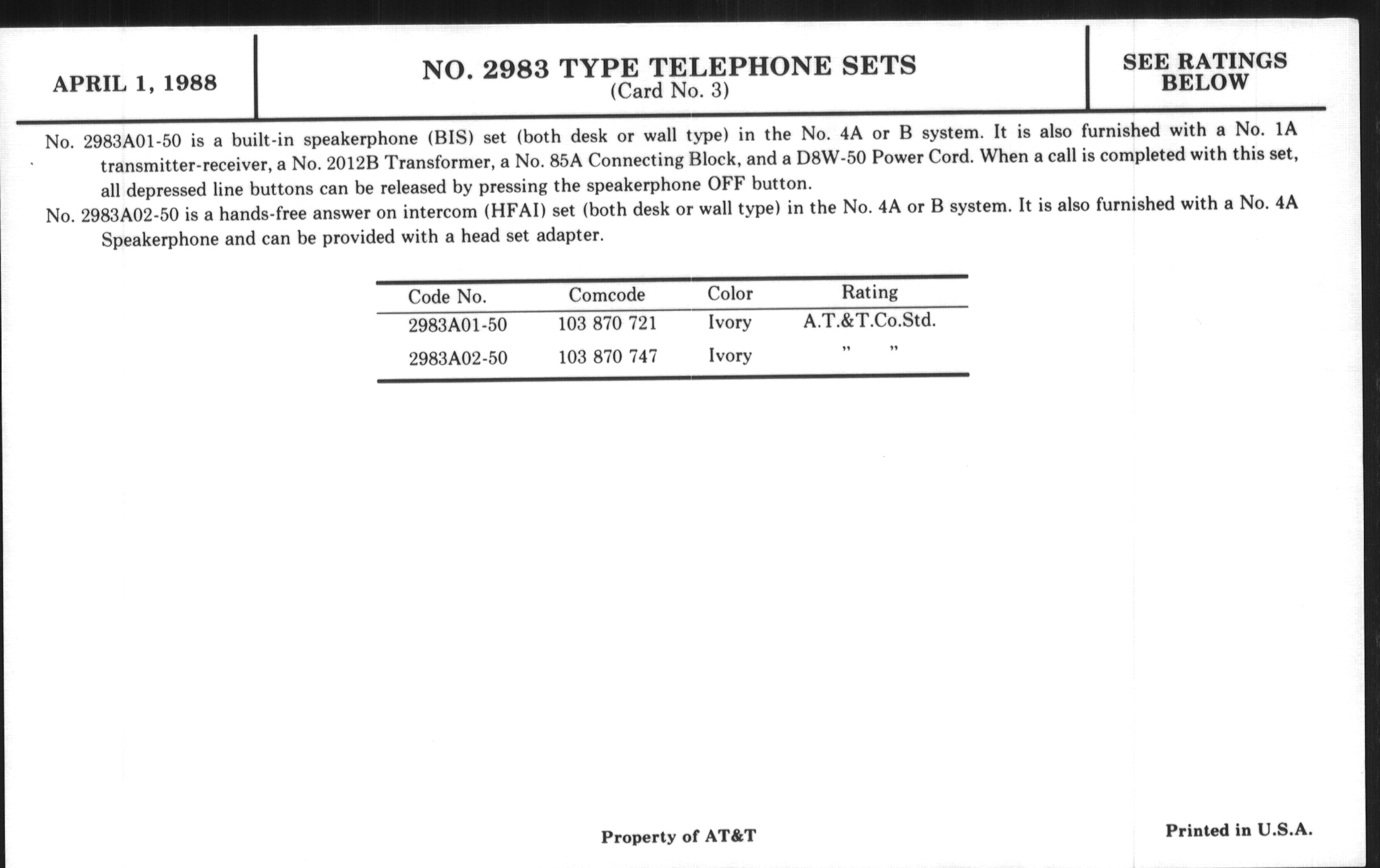 APRIL 1, 1988

NO. 2983 TYPE TELEPHONE SETS
(Card No. 3)

SEE RATINGS
BELOW

No. 2983A01-50 is a built-in speakerphone (BIS) set (both desk or wall type) in the No. 4A or B system. It is also furnished with a No. 1A transmitter-receiver, a No. 2012B Transformer, a No. 85A Connecting Block, and a D8W-50 Power Cord. When a call is completed with this set, all depressed line buttons can be released by pressing the speakerphone OFF button.

No. 2983A02-50 is a hands-free answer on intercom (HFAI) set (both desk or wall type) in the No. 4A or B system. It is also furnished with a No. 4A Speakerphone and can be provided with a head set adapter.

| Code No. | Comcode | Color | Rating |
|---|---|---|---|
| 2983A01-50 | 103 870 721 | Ivory | A.T.&T.Co.Std. |
| 2983A02-50 | 103 870 747 | Ivory | " " |

Property of AT&T

Printed in U.S.A.